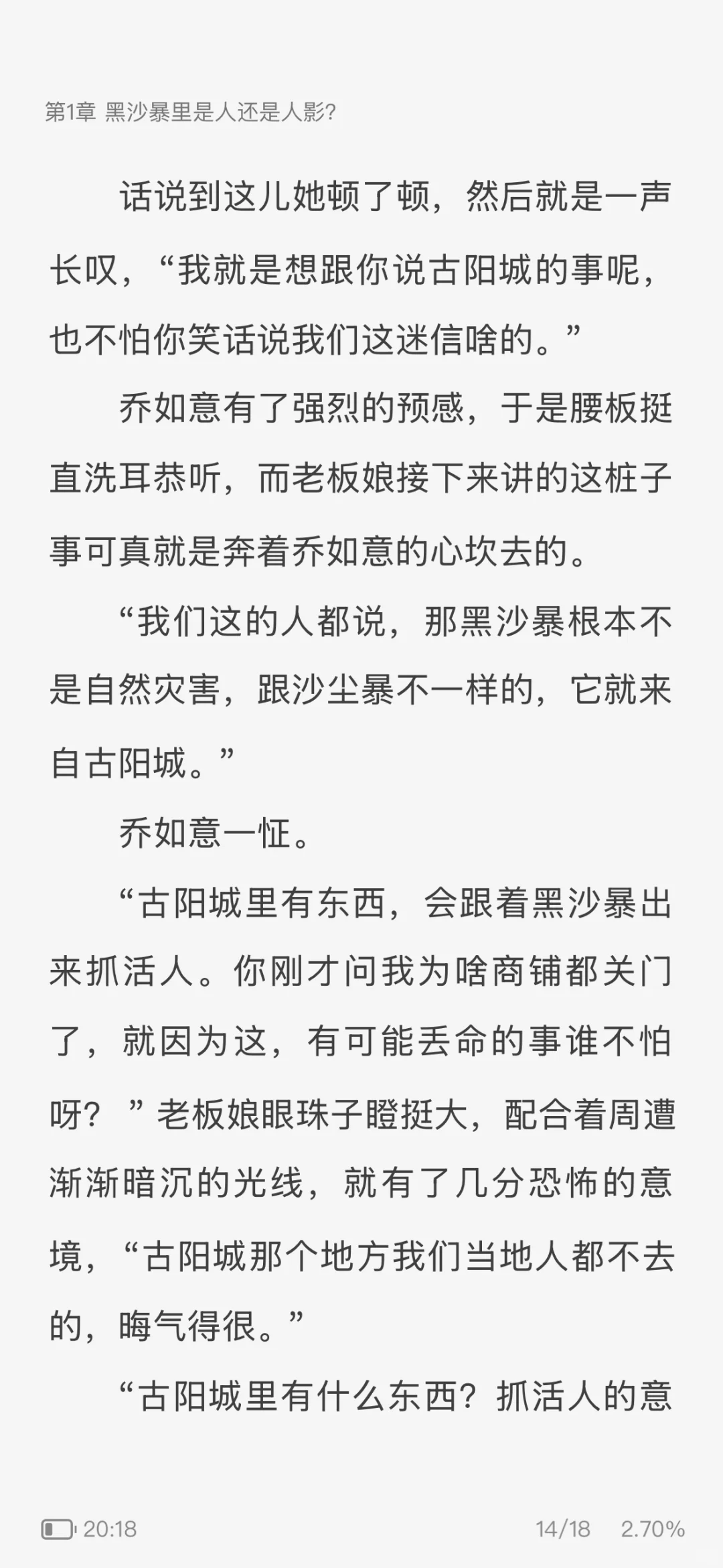 第1章 黑沙暴里是人还是人影?

话说到这儿她顿了顿，然后就是一声长叹，“我就是想跟你说古阳城的事呢，也不怕你笑话说我们这迷信啥的。”

乔如意有了强烈的预感，于是腰板挺直洗耳恭听，而老板娘接下来讲的这桩子事可真就是奔着乔如意的心坎去的。

“我们这的人都说，那黑沙暴根本不是自然灾害，跟沙尘暴不一样的，它就来自古阳城。”

乔如意一怔。

“古阳城里有东西，会跟着黑沙暴出来抓活人。你刚才问我为啥商铺都关门了，就因为这，有可能丢命的事谁不怕呀？”老板娘眼珠子瞪挺大，配合着周遭渐渐暗沉的光线，就有了几分恐怖的意境，“古阳城那个地方我们当地人都不去的，晦气得很。”

“古阳城里有什么东西？抓活人的意

20:18 14/18 2.70%